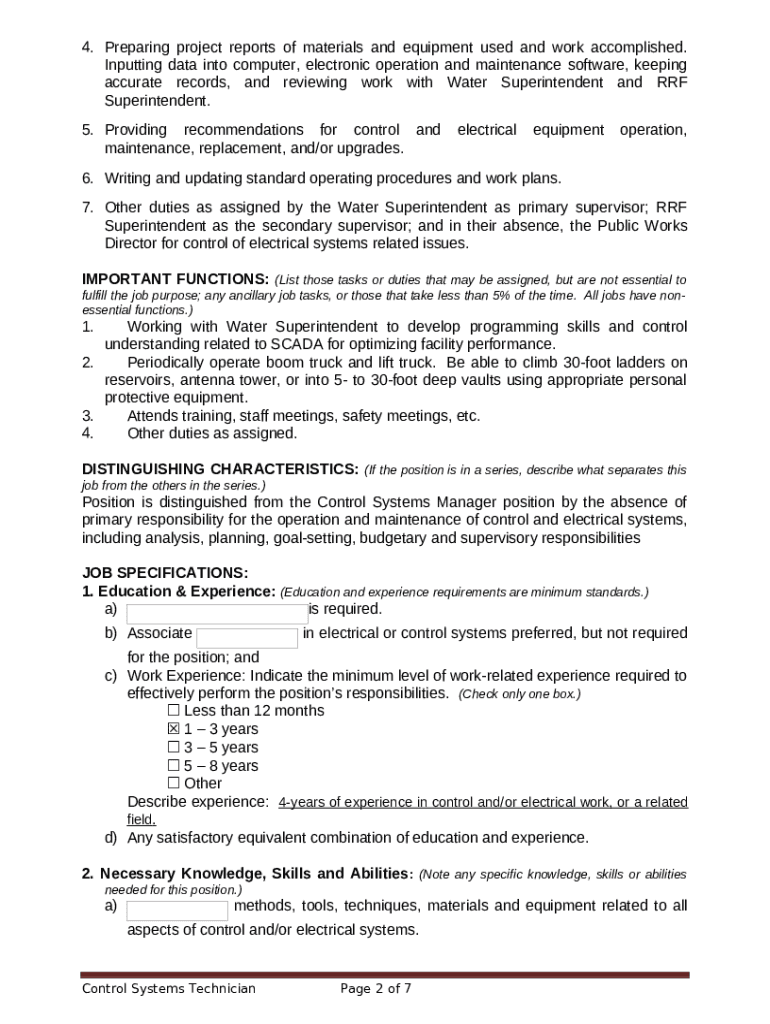 4. Preparing project reports of materials and equipment used and work accomplished. Inputting data into computer, electronic operation and maintenance software, keeping accurate records, and reviewing work with Water Superintendent and RRF Superintendent.

5. Providing recommendations for control and electrical equipment operation, maintenance, replacement, and/or upgrades.

6. Writing and updating standard operating procedures and work plans.

7. Other duties as assigned by the Water Superintendent as primary supervisor; RRF Superintendent as the secondary supervisor; and in their absence, the Public Works Director for control of electrical systems related issues.

IMPORTANT FUNCTIONS: (List those tasks or duties that may be assigned, but are not essential to fulfill the job purpose; any ancillary job tasks, or those that take less than 5% of the time. All jobs have non-essential functions.)
1. Working with Water Superintendent to develop programming skills and control understanding related to SCADA for optimizing facility performance.
2. Periodically operate boom truck and lift truck. Be able to climb 30-foot ladders on reservoirs, antenna tower, or into 5- to 30-foot deep vaults using appropriate personal protective equipment.
3. Attends training, staff meetings, safety meetings, etc.
4. Other duties as assigned.

DISTINGUISHING CHARACTERISTICS: (If the position is in a series, describe what separates this job from the others in the series.)
Position is distinguished from the Control Systems Manager position by the absence of primary responsibility for the operation and maintenance of control and electrical systems, including analysis, planning, goal-setting, budgetary and supervisory responsibilities

JOB SPECIFICATIONS:
1. Education & Experience: (Education and experience requirements are minimum standards.)
a) is required.
b) Associate in electrical or control systems preferred, but not required for the position; and
c) Work Experience: Indicate the minimum level of work-related experience required to effectively perform the position's responsibilities. (Check only one box.)
☐ Less than 12 months
☒ 1 – 3 years
☐ 3 – 5 years
☐ 5 – 8 years
☐ Other
Describe experience: 4-years of experience in control and/or electrical work, or a related field.
d) Any satisfactory equivalent combination of education and experience.

2. Necessary Knowledge, Skills and Abilities: (Note any specific knowledge, skills or abilities needed for this position.)
a) methods, tools, techniques, materials and equipment related to all aspects of control and/or electrical systems.

Control Systems Technician Page 2 of 7